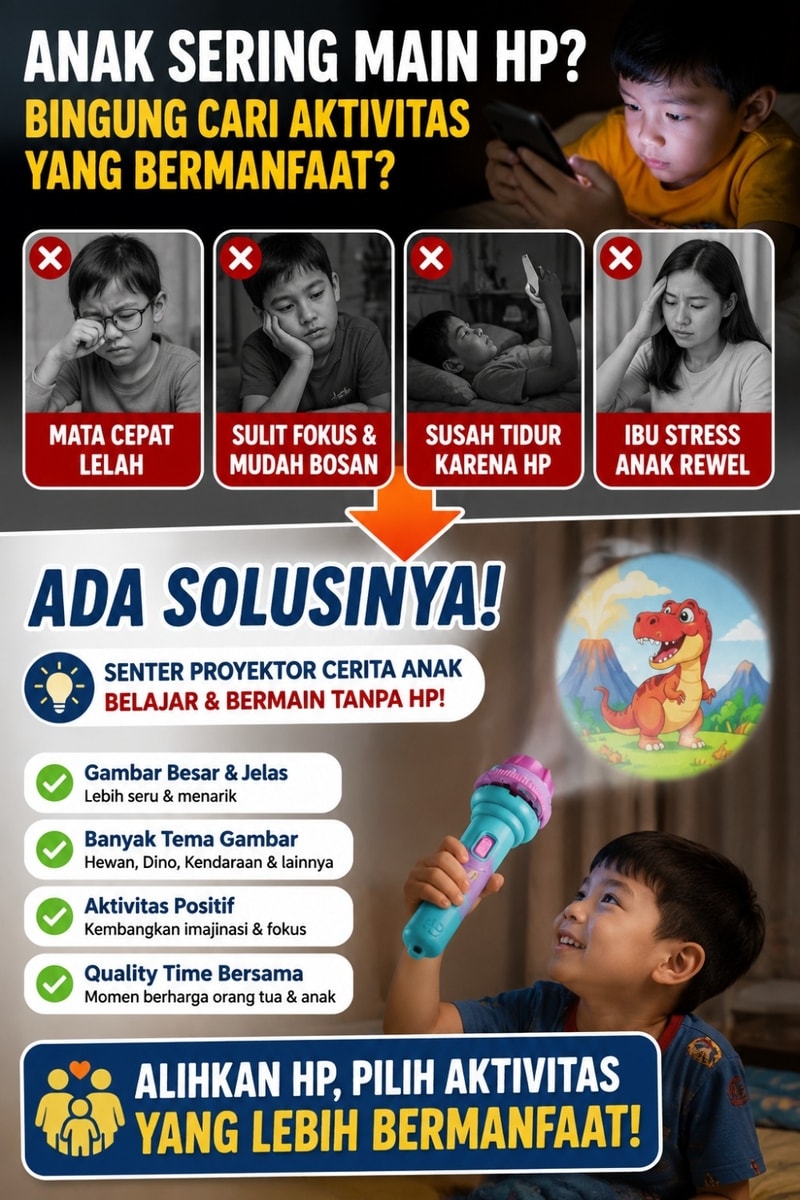 ANAK SERING MAIN HP?
BINGUNG CARI AKTIVITAS YANG BERMANFAAT?

MATA CEPAT LELAH

SULIT FOKUS & MUDAH BOSAN

SUSAH TIDUR KARENA HP

IBU STRESS ANAK REWEL

ADA SOLUSINYA!

SENTER PROYEKTOR CERITA ANAK
BELAJAR & BERMAIN TANPA HP!

Gambar Besar & Jelas
Lebih seru & menarik

Banyak Tema Gambar
Hewan, Dino, Kendaraan & lainnya

Aktivitas Positif
Kembangkan imajinasi & fokus

Quality Time Bersama
Momen berharga orang tua & anak

ALIHKAN HP, PILIH AKTIVITAS
YANG LEBIH BERMANFAAT!